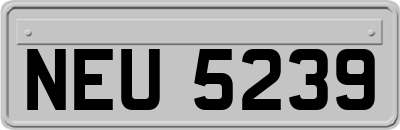 NEU 5239